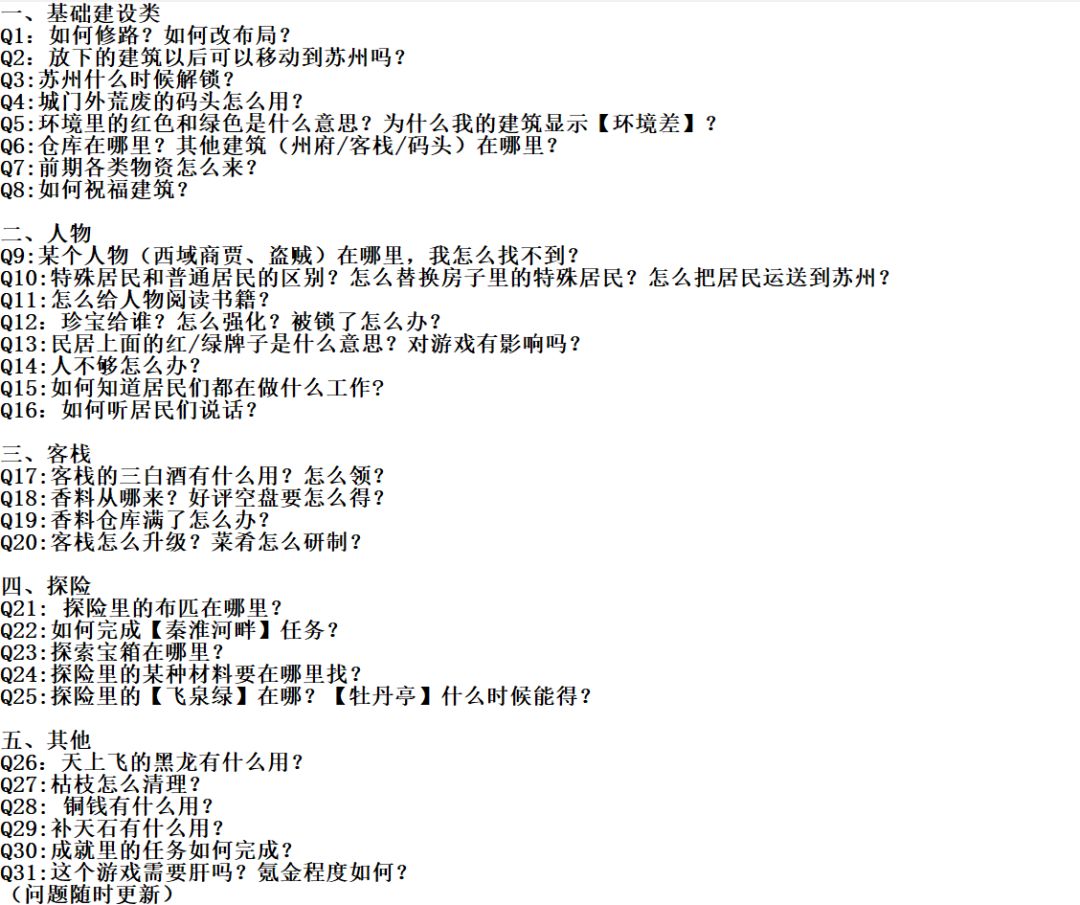 一、基础建设类
Q1：如何修路？如何改布局？
Q2：放下的建筑以后可以移动到苏州吗？
Q3:苏州什么时候解锁？
Q4:城门外荒废的码头怎么用？
Q5:环境里的红色和绿色是什么意思？为什么我的建筑显示【环境差】？
Q6:仓库在哪里？其他建筑（州府/客栈/码头）在哪里？
Q7:前期各类物资怎么来？
Q8:如何祝福建筑？

二、人物
Q9:某个人物（西域商贾、盗贼）在哪里，我怎么找不到？
Q10:特殊居民和普通居民的区别？怎么替换房子里的特殊居民？怎么把居民运送到苏州？
Q11:怎么给人物阅读书籍？
Q12：珍宝给谁？怎么强化？被锁了怎么办？
Q13:民居上面的红/绿牌子是什么意思？对游戏有影响吗？
Q14:人不够怎么办？
Q15:如何知道居民们都在做什么工作？
Q16：如何听居民们说话？

三、客栈
Q17:客栈的三白酒有什么用？怎么领？
Q18:香料从哪来？好评空盘要怎么得？
Q19:香料仓库满了怎么办？
Q20:客栈怎么升级？菜肴怎么研制？

四、探险
Q21：探险里的布匹在哪里？
Q22:如何完成【秦淮河畔】任务？
Q23:探索宝箱在哪里？
Q24:探险里的某种材料要在哪里找？
Q25:探险里的【飞泉绿】在哪？【牡丹亭】什么时候能得？

五、其他
Q26：天上飞的黑龙有什么用？
Q27:枯枝怎么清理？
Q28：铜钱有什么用？
Q29:补天石有什么用？
Q30:成就里的任务如何完成？
Q31:这个游戏需要肝吗？氪金程度如何？
（问题随时更新）